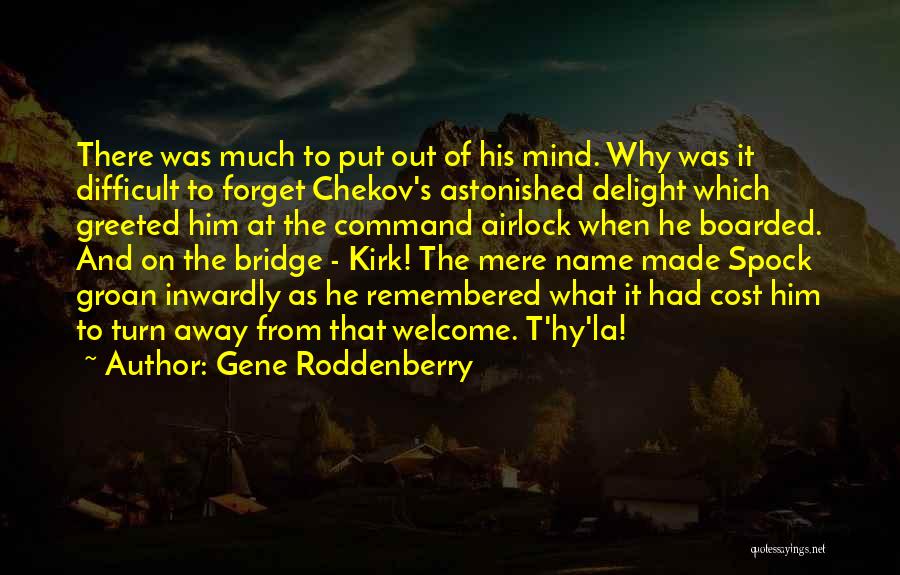 There was much to put out of his mind. Why was it difficult to forget Chekov's astonished delight which greeted him at the command airlock when he boarded. And on the bridge - Kirk! The mere name made Spock groan inwardly as he remembered what it had cost him to turn away from that welcome. T'hy'la!

~ Author: Gene Roddenberry

quotessayings.net